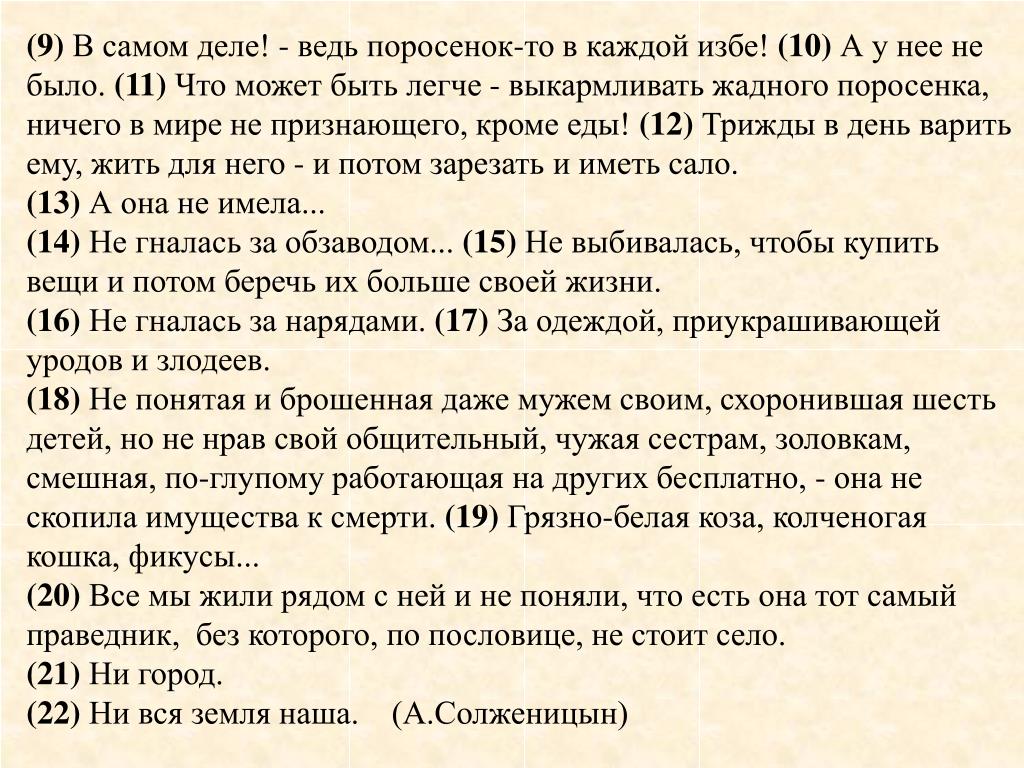 (9) В самом деле! - ведь поросенок-то в каждой избе! (10) А у нее не было. (11) Что может быть легче - выкармливать жадного поросенка, ничего в мире не признающего, кроме еды! (12) Трижды в день варить ему, жить для него - и потом зарезать и иметь сало.
(13) А она не имела...
(14) Не гналась за обзаводом... (15) Не выбивалась, чтобы купить вещи и потом беречь их больше своей жизни.
(16) Не гналась за нарядами. (17) За одеждой, приукрашивающей уродов и злодеев.
(18) Не понятая и брошенная даже мужем своим, схоронившая шесть детей, но не нрав свой общительный, чужая сестрам, золовкам, смешная, по-глупому работающая на других бесплатно, - она не скопила имущества к смерти. (19) Грязно-белая коза, колченогая кошка, фикусы...
(20) Все мы жили рядом с ней и не поняли, что есть она тот самый праведник, без которого, по пословице, не стоит село.
(21) Ни город.
(22) Ни вся земля наша. (А.Солженицын)